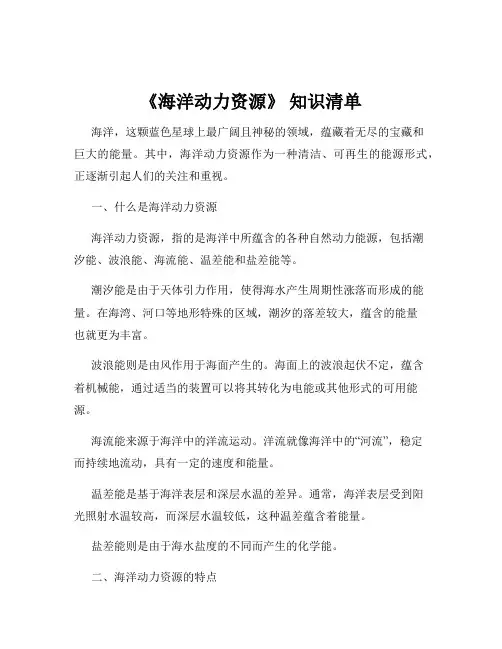 《海洋动力资源》 知识清单

海洋，这颗蓝色星球上最广阔且神秘的领域，蕴藏着无尽的宝藏和巨大的能量。其中，海洋动力资源作为一种清洁、可再生的能源形式，正逐渐引起人们的关注和重视。

一、什么是海洋动力资源

海洋动力资源，指的是海洋中所蕴含的各种自然动力能源，包括潮汐能、波浪能、海流能、温差能和盐差能等。

潮汐能是由于天体引力作用，使得海水产生周期性涨落而形成的能量。在海湾、河口等地形特殊的区域，潮汐的落差较大，蕴含的能量也就更为丰富。

波浪能则是由风作用于海面产生的。海面上的波浪起伏不定，蕴含着机械能，通过适当的装置可以将其转化为电能或其他形式的可用能源。

海流能来源于海洋中的洋流运动。洋流就像海洋中的“河流”，稳定而持续地流动，具有一定的速度和能量。

温差能是基于海洋表层和深层水温的差异。通常，海洋表层受到阳光照射水温较高，而深层水温较低，这种温差蕴含着能量。

盐差能则是由于海水盐度的不同而产生的化学能。

二、海洋动力资源的特点